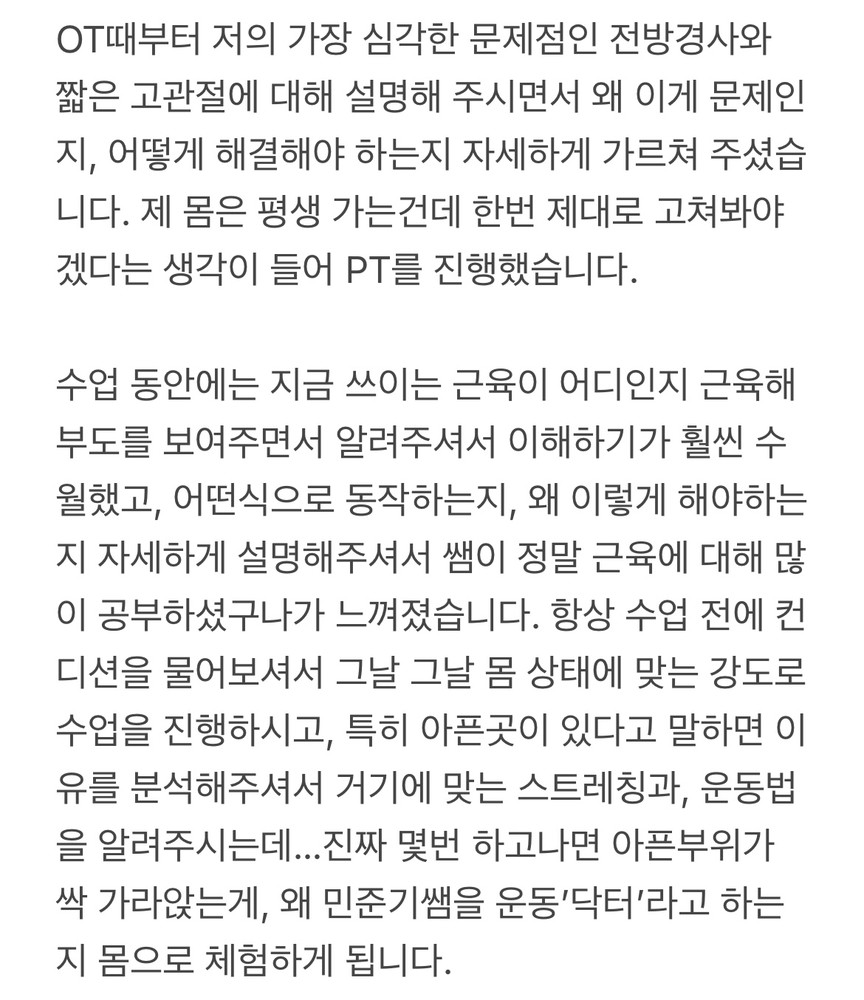 OT때부터 저의 가장 심각한 문제점인 전방경사와 짧은 고관절에 대해 설명해 주시면서 왜 이게 문제인지, 어떻게 해결해야 하는지 자세하게 가르쳐 주셨습니다. 제 몸은 평생 가는건데 한번 제대로 고쳐봐야겠다는 생각이 들어 PT를 진행했습니다.

수업 동안에는 지금 쓰이는 근육이 어디인지 근육해부도를 보여주면서 알려주셔서 이해하기가 훨씬 수월했고, 어떤식으로 동작하는지, 왜 이렇게 해야하는지 자세하게 설명해주셔서 쌤이 정말 근육에 대해 많이 공부하셨구나가 느껴졌습니다. 항상 수업 전에 컨디션을 물어보셔서 그날 그날 몸 상태에 맞는 강도로 수업을 진행하시고, 특히 아픈곳이 있다고 말하면 이유를 분석해주셔서 거기에 맞는 스트레칭과, 운동법을 알려주시는데...진짜 몇번 하고나면 아픈부위가 싹 가라앉는게, 왜 민준기쌤을 운동'닥터'라고 하는지 몸으로 체험하게 됩니다.